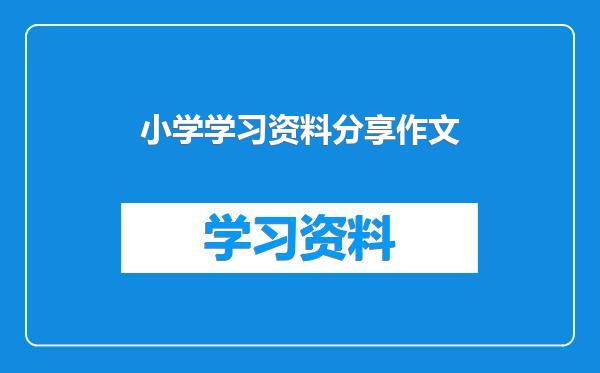 小学学习资料分享作文

学习资料